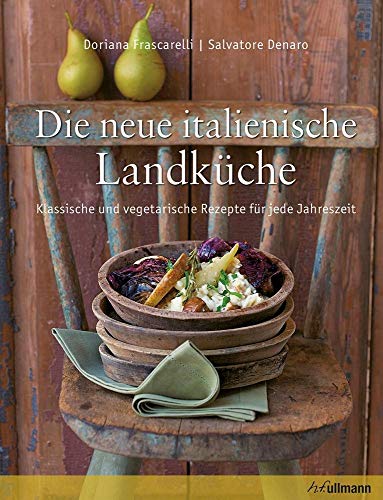 Doriana Frascarelli | Salvatore Denaro

Die neue italienische Landküche

Klassische und vegetarische Rezepte für jede Jahreszeit

h.f.ullmann